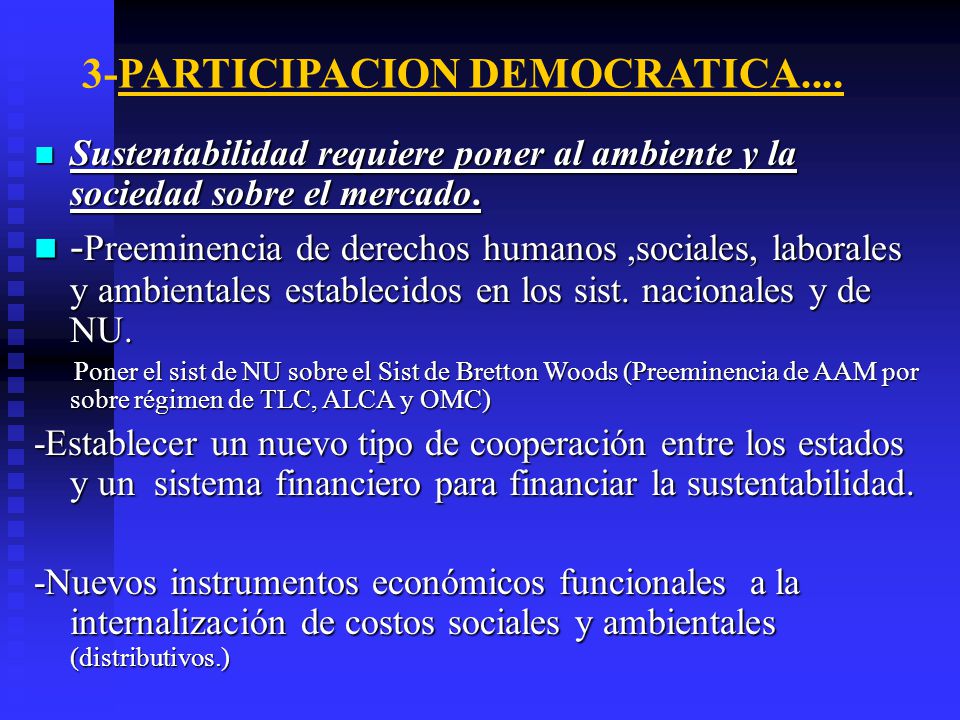 3-PARTICIPACION DEMOCRATICA....

Sustentabilidad requiere poner al ambiente y la sociedad sobre el mercado.

-Preeminencia de derechos humanos ,sociales, laborales y ambientales establecidos en los sist. nacionales y de NU.

Poner el sist de NU sobre el Sist de Bretton Woods (Preeminencia de AAM por sobre régimen de TLC, ALCA y OMC)

-Establecer un nuevo tipo de cooperación entre los estados y un sistema financiero para financiar la sustentabilidad.

-Nuevos instrumentos económicos funcionales a la internalización de costos sociales y ambientales (distributivos.)